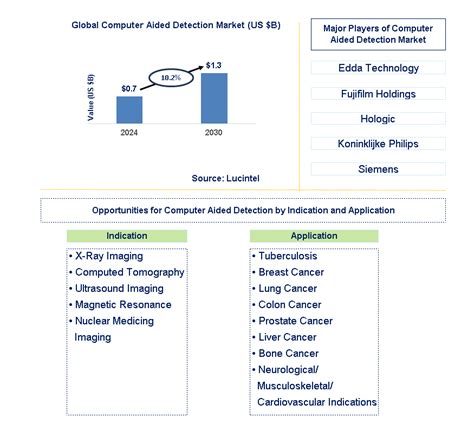 Global Computer Aided Detection Market (US $B)

Value (US $B)

$0.7

10.2%

$1.3

2024

2030

Source: Lucintel

Major Players of Computer Aided Detection Market

Edda Technology

Fujifilm Holdings

Hologic

Koninklijke Philips

Siemens

Opportunities for Computer Aided Detection by Indication and Application

Indication

• X-Ray Imaging
• Computed Tomography
• Ultrasound Imaging
• Magnetic Resonance
• Nuclear Medicing Imaging

Application

• Tuberculosis
• Breast Cancer
• Lung Cancer
• Colon Cancer
• Prostate Cancer
• Liver Cancer
• Bone Cancer
• Neurological/ Musculoskeletal/ Cardiovascular Indications